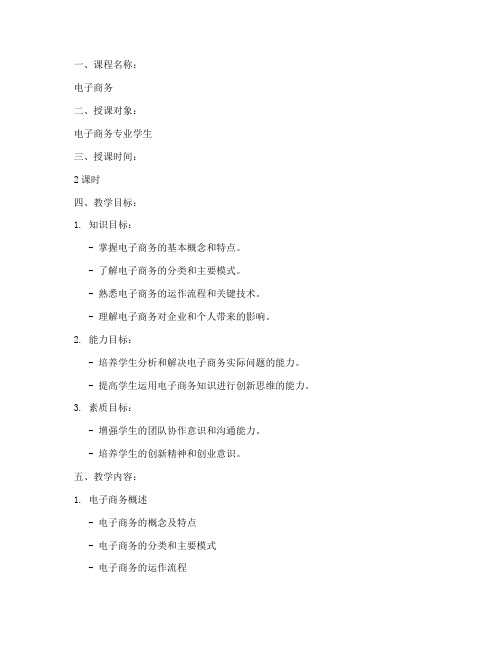 一、课程名称：

电子商务

二、授课对象：

电子商务专业学生

三、授课时间：

2 课时

四、教学目标：

1. 知识目标：

- 掌握电子商务的基本概念和特点。

- 了解电子商务的分类和主要模式。

- 熟悉电子商务的运作流程和关键技术。

- 理解电子商务对企业和个人带来的影响。

2. 能力目标：

- 培养学生分析和解决电子商务实际问题的能力。

- 提高学生运用电子商务知识进行创新思维的能力。

3. 素质目标：

- 增强学生的团队协作意识和沟通能力。

- 培养学生的创新精神和创业意识。

五、教学内容：

1. 电子商务概述

- 电子商务的概念及特点

- 电子商务的分类和主要模式

- 电子商务的运作流程